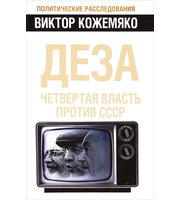 ПОЛИТИЧЕСКИЕ РАССЛЕДОВАНИЯ
ВИКТОР КОЖЕМЯКО

ДЕЗА

ЧЕТВЕРТАЯ ВЛАСТЬ ПРОТИВ СССР